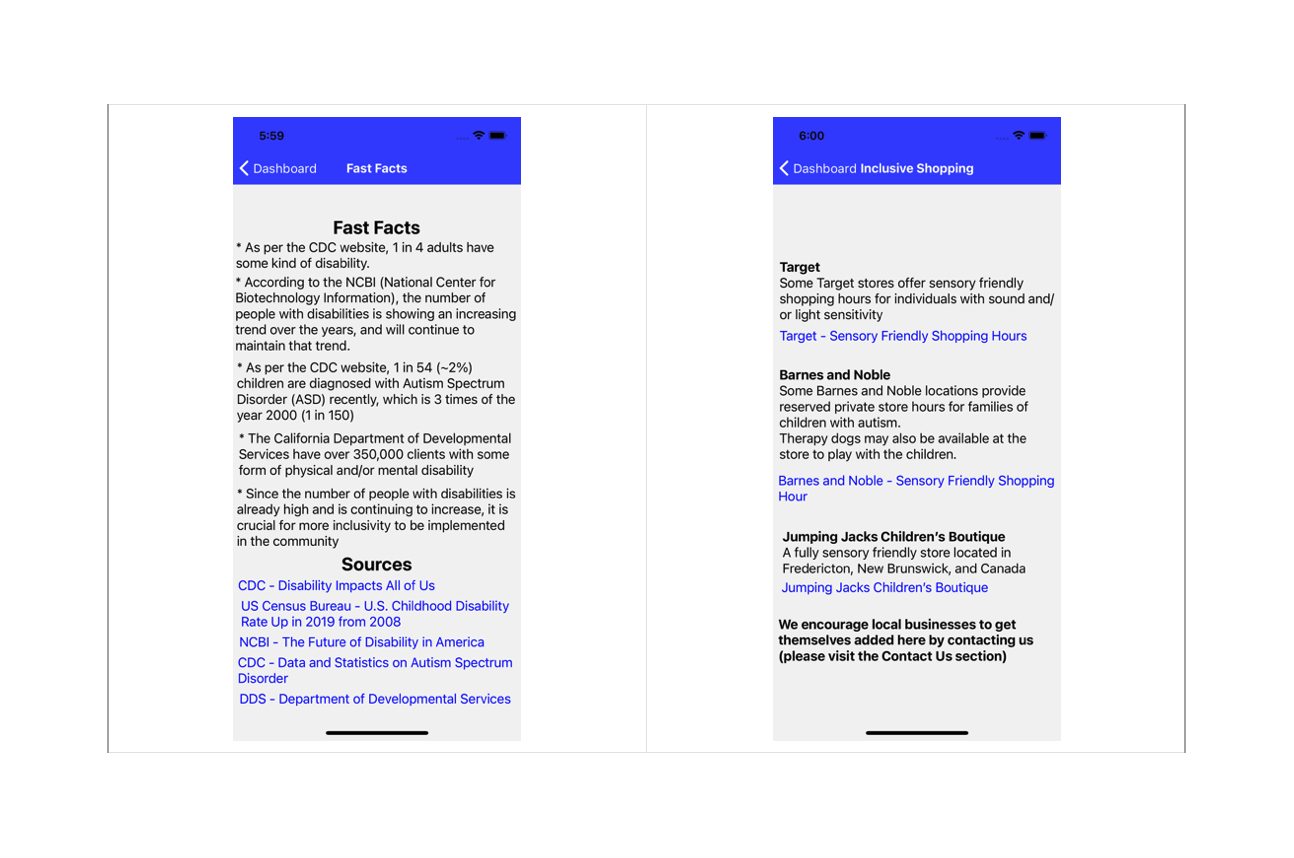 5:59

Dashboard Fast Facts

Fast Facts

* As per the CDC website, 1 in 4 adults have some kind of disability.

* According to the NCBI (National Center for Biotechnology Information), the number of people with disabilities is showing an increasing trend over the years, and will continue to maintain that trend.

* As per the CDC website, 1 in 54 (~2%) children are diagnosed with Autism Spectrum Disorder (ASD) recently, which is 3 times of the year 2000 (1 in 150)

* The California Department of Developmental Services have over 350,000 clients with some form of physical and/or mental disability

* Since the number of people with disabilities is already high and is continuing to increase, it is crucial for more inclusivity to be implemented in the community

Sources

CDC - Disability Impacts All of Us

US Census Bureau - U.S. Childhood Disability Rate Up in 2019 from 2008

NCBI - The Future of Disability in America

CDC - Data and Statistics on Autism Spectrum Disorder

DDS - Department of Developmental Services

6:00

Dashboard Inclusive Shopping

Target
Some Target stores offer sensory friendly shopping hours for individuals with sound and/or light sensitivity

Target - Sensory Friendly Shopping Hours

Barnes and Noble
Some Barnes and Noble locations provide reserved private store hours for families of children with autism.
Therapy dogs may also be available at the store to play with the children.

Barnes and Noble - Sensory Friendly Shopping Hour

Jumping Jacks Children's Boutique
A fully sensory friendly store located in Fredericton, New Brunswick, and Canada

Jumping Jacks Children's Boutique

We encourage local businesses to get themselves added here by contacting us (please visit the Contact Us section)